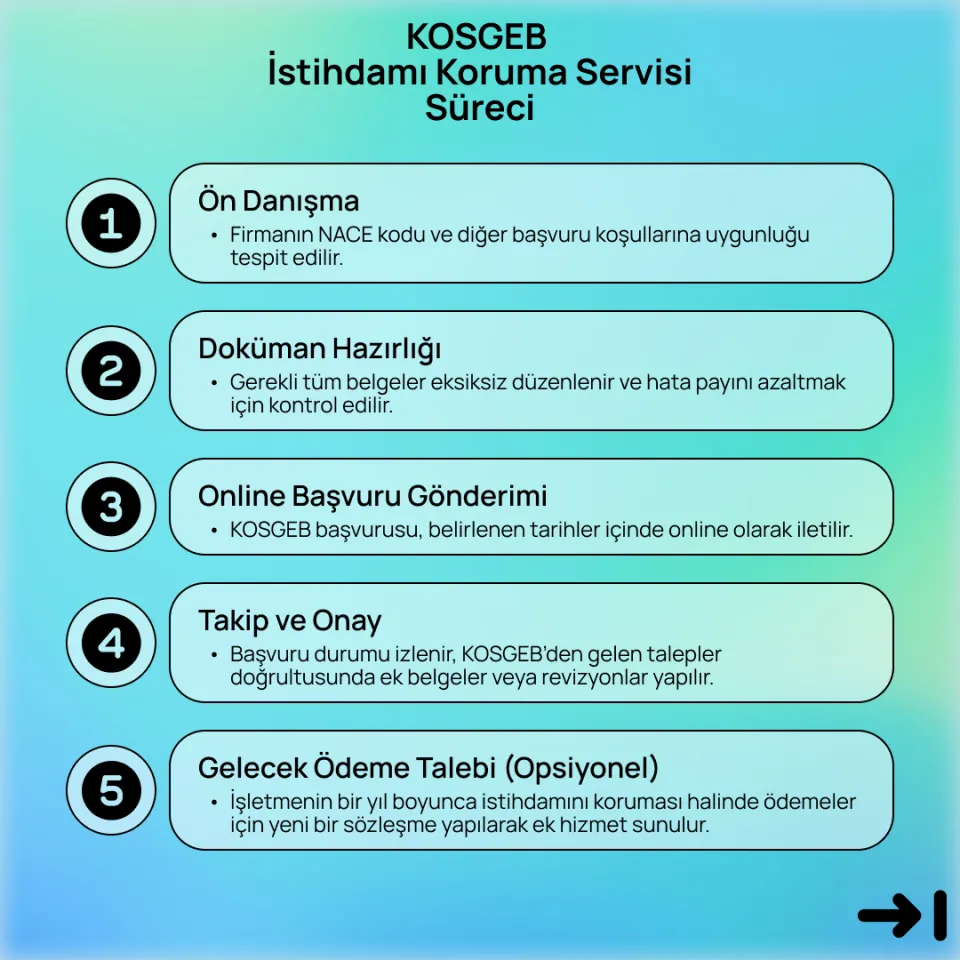 KOSGEB
İstihdamı Koruma Servisi
Süreci

1

Ön Danışma

• Firmanın NACE kodu ve diğer başvuru koşullarına uygunluğu tespit edilir.

2

Doküman Hazırlığı

• Gerekli tüm belgeler eksiksiz düzenlenir ve hata payını azaltmak için kontrol edilir.

3

Online Başvuru Gönderimi

• KOSGEB başvurusu, belirlenen tarihler içinde online olarak iletilir.

4

Takip ve Onay

• Başvuru durumu izlenir, KOSGEB'den gelen talepler doğrultusunda ek belgeler veya revizyonlar yapılır.

5

Gelecek Ödeme Talebi (Opsiyonel)

• İşletmenin bir yıl boyunca istihdamını koruması halinde ödemeler için yeni bir sözleşme yapılarak ek hizmet sunulur.